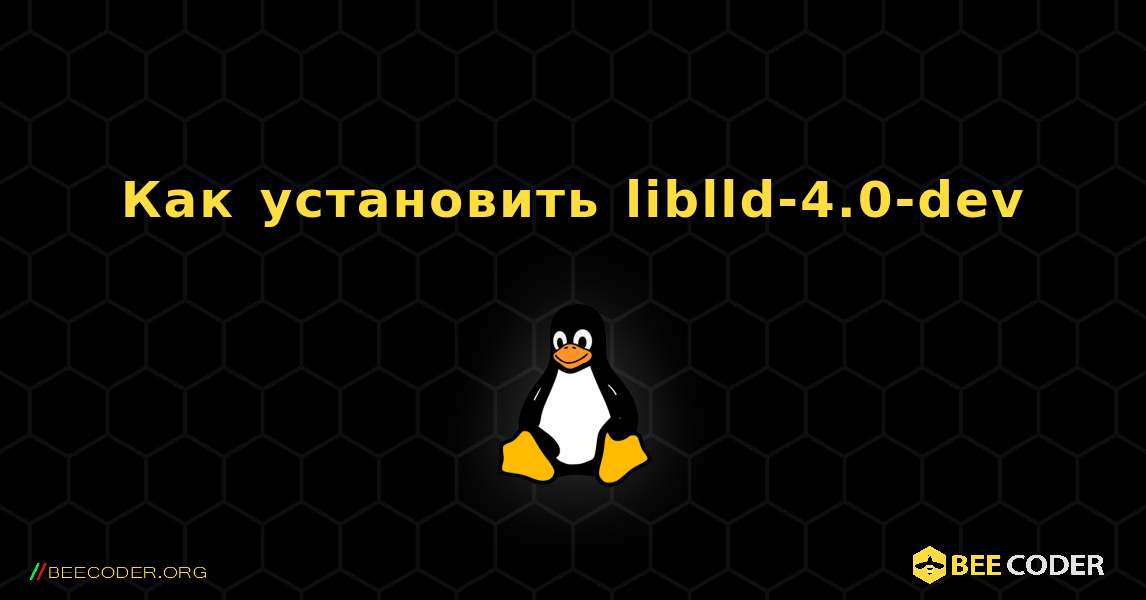 Как установить liblld-4.0-dev

//BEECODER.ORG

BEE CODER